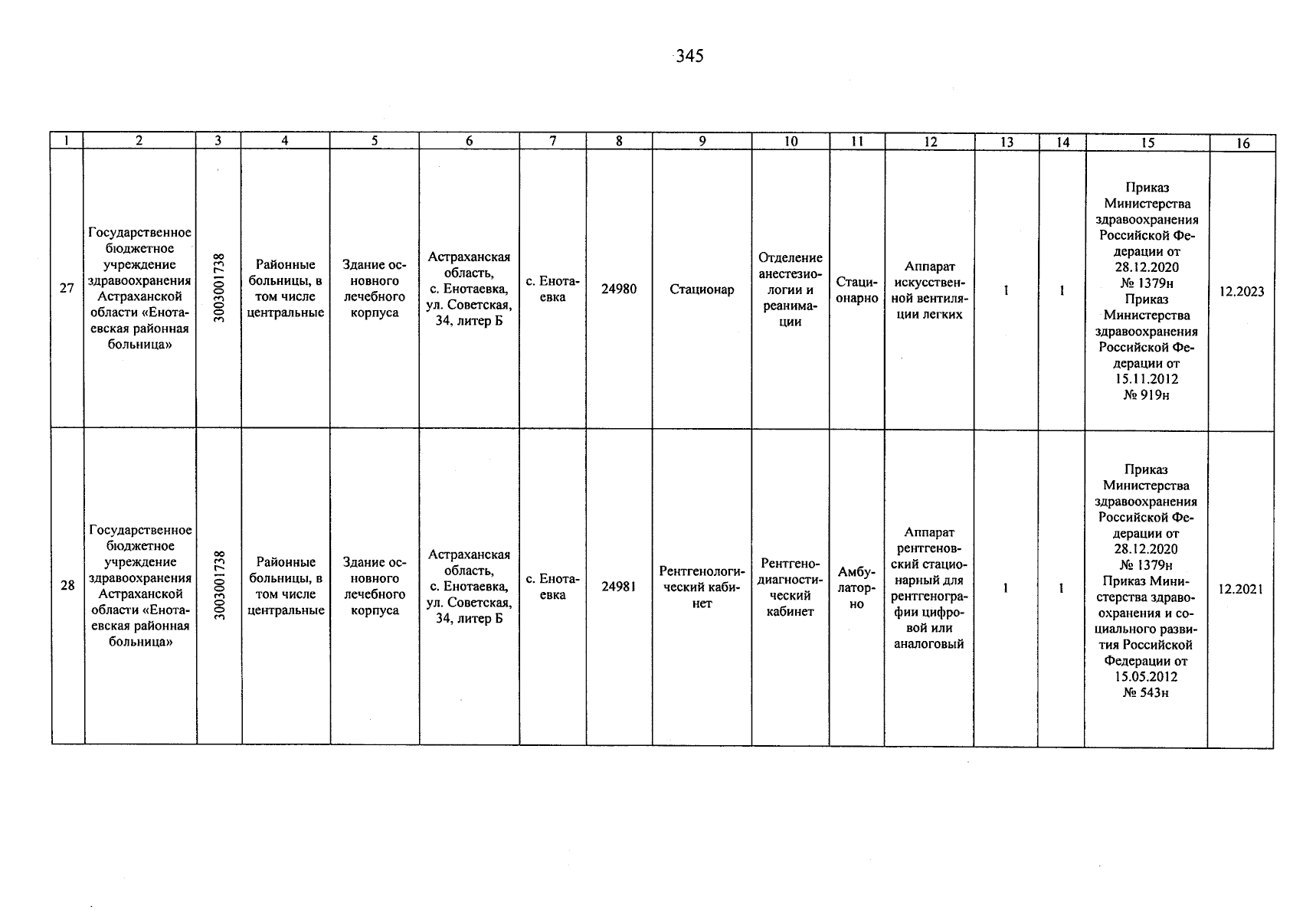 345

| 1 | 2 | 3 | 4 | 5 | 6 | 7 | 8 | 9 | 10 | 11 | 12 | 13 | 14 | 15 | 16 |
|---|---|---|---|---|---|---|---|---|---|---|---|---|---|---|---|
| 27 | Государственное бюджетное учреждение здравоохранения Астраханской области «Енотаевская районная больница» | 3003001738 | Районные больницы, в том числе центральные | Здание основного лечебного корпуса | Астраханская область, с. Енотаевка, ул. Советская, 34, литер Б | с. Енотаевка | 24980 | Стационар | Отделение анестезиологии и реанимации | Стационарно | Аппарат искусственной вентиляции легких | 1 | 1 | Приказ Министерства здравоохранения Российской Федерации от 28.12.2020 № 1379н Приказ Министерства здравоохранения Российской Федерации от 15.11.2012 № 919н | 12.2023 |
| 28 | Государственное бюджетное учреждение здравоохранения Астраханской области «Енотаевская районная больница» | 3003001738 | Районные больницы, в том числе центральные | Здание основного лечебного корпуса | Астраханская область, с. Енотаевка, ул. Советская, 34, литер Б | с. Енотаевка | 24981 | Рентгенологический кабинет | Рентгенодиагностический кабинет | Амбулаторно | Аппарат рентгеновский стационарный для рентгенографии цифровой или аналоговый | 1 | 1 | Приказ Министерства здравоохранения Российской Федерации от 28.12.2020 № 1379н Приказ Министерства здравоохранения и социального развития Российской Федерации от 15.05.2012 № 543н | 12.2021 |